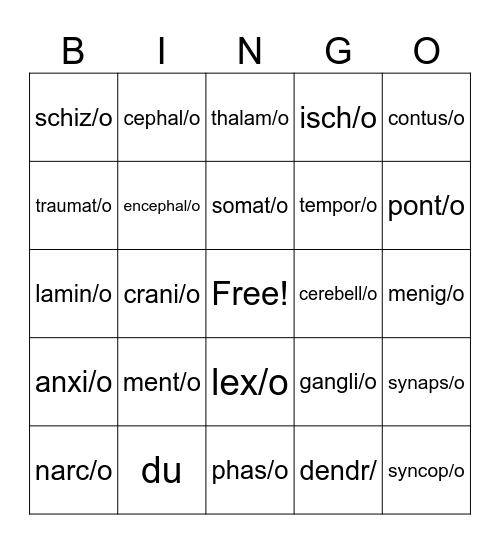 | B | I | N | G | O |
|---|---|---|---|---|
| schiz/o | cephal/o | thalam/o | isch/o | contus/o |
| traumat/o | encephal/o | somat/o | tempor/o | pont/o |
| lamin/o | crani/o | Free! | cerebell/o | menig/o |
| anxi/o | ment/o | lex/o | gangli/o | synaps/o |
| narc/o | du | phas/o | dendr/ | syncop/o |